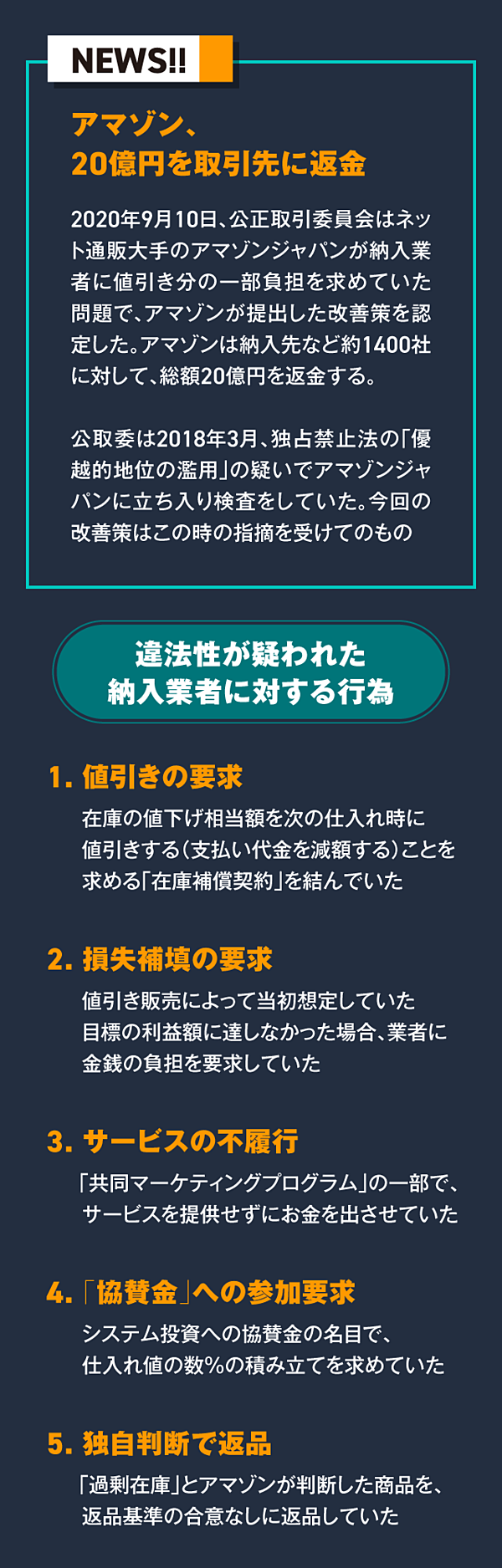 NEWS!!

アマゾン、
20億円を取引先に返金

2020年9月10日、公正取引委員会はネット通販大手のアマゾンジャパンが納入業者に値引き分の一部負担を求めていた問題で、アマゾンが提出した改善策を認定した。アマゾンは納入先など約1400社に対して、総額20億円を返金する。

公取委は2018年3月、独占禁止法の「優越的地位の濫用」の疑いでアマゾンジャパンに立ち入り検査をしていた。今回の改善策はこの時の指摘を受けてのもの

違法性が疑われた
納入業者に対する行為

1. 値引きの要求
在庫の値下げ相当額を次の仕入れ時に値引きする(支払い代金を減額する)ことを求める「在庫補償契約」を結んでいた

2. 損失補填の要求
値引き販売によって当初想定していた目標の利益額に達しなかった場合、業者に金銭の負担を要求していた

3. サービスの不履行
「共同マーケティングプログラム」の一部で、サービスを提供せずにお金を出させていた

4. 「協賛金」への参加要求
システム投資への協賛金の名目で、仕入れ値の数%の積み立てを求めていた

5. 独自判断で返品
「過剰在庫」とアマゾンが判断した商品を、返品基準の合意なしに返品していた